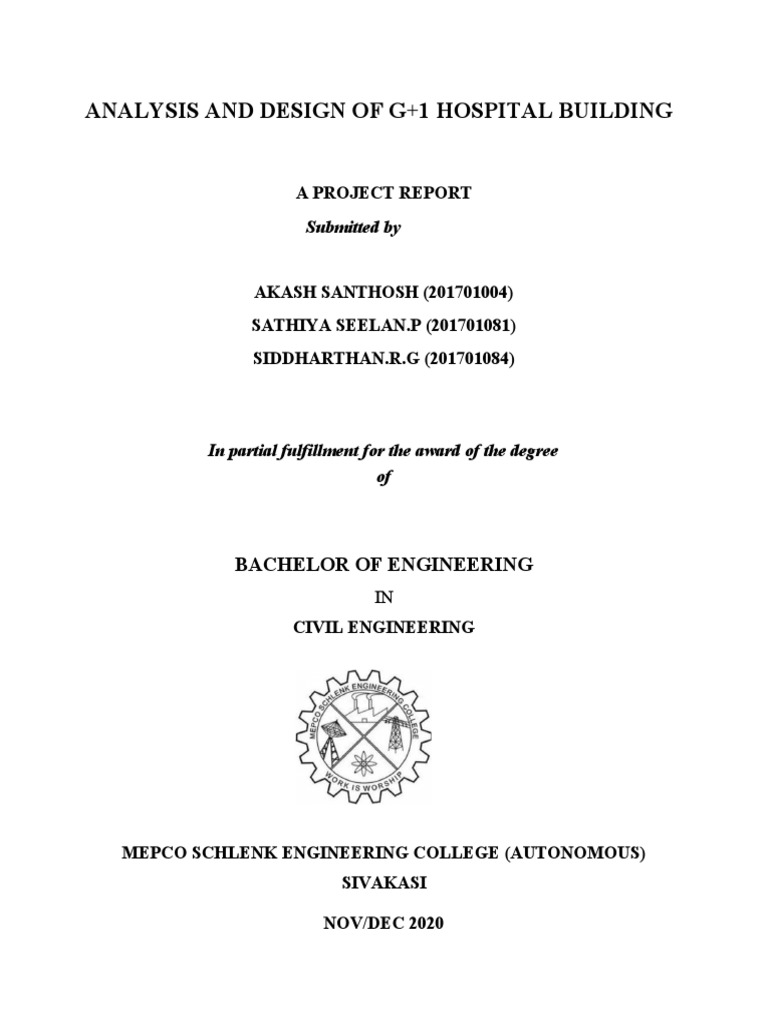 ANALYSIS AND DESIGN OF G+1 HOSPITAL BUILDING

A PROJECT REPORT

Submitted by

AKASH SANTHOSH (201701004)

SATHIYA SEELAN.P (201701081)

SIDDHARTHAN.R.G (201701084)

In partial fulfillment for the award of the degree of

BACHELOR OF ENGINEERING

IN

CIVIL ENGINEERING

MEPCO SCHLENK ENGINEERING COLLEGE

WORK IS WORSHIP

MEPCO SCHLENK ENGINEERING COLLEGE (AUTONOMOUS)

SIVAKASI

NOV/DEC 2020